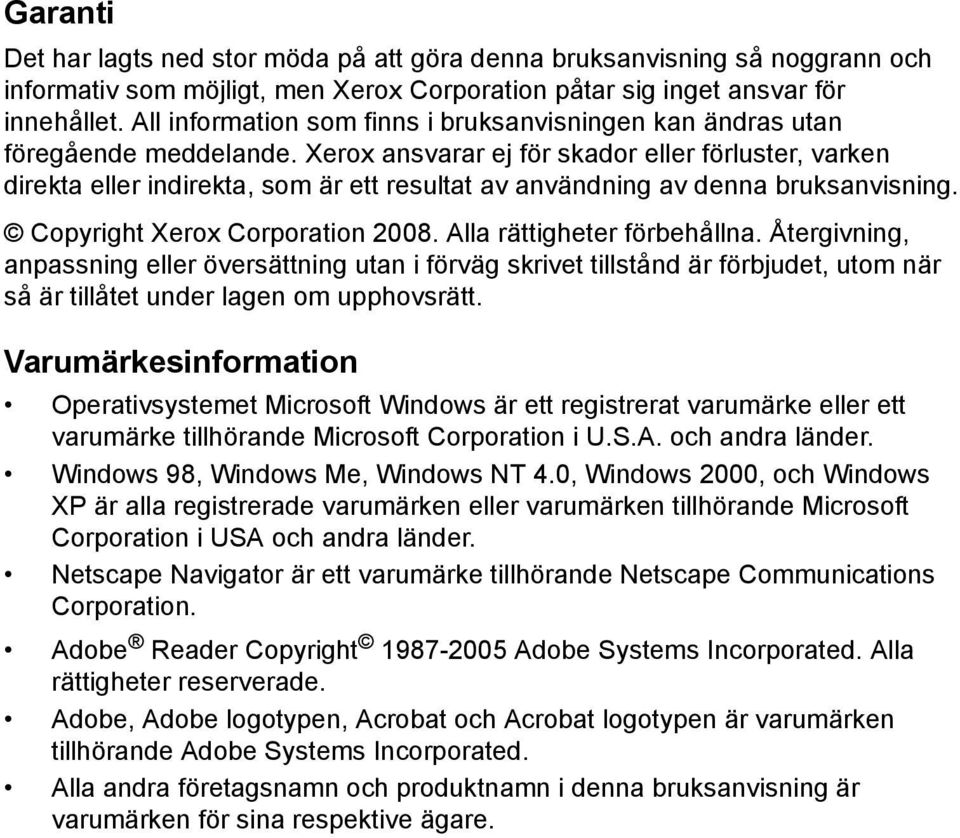 Garanti

Det har lagts ned stor möda på att göra denna bruksanvisning så noggrann och informativ som möjligt, men Xerox Corporation påtar sig inget ansvar för innehållet. All information som finns i bruksanvisningen kan ändras utan föregående meddelande. Xerox ansvarar ej för skador eller förluster, varken direkta eller indirekta, som är ett resultat av användning av denna bruksanvisning.

© Copyright Xerox Corporation 2008. Alla rättigheter förbehållna. Återgivning, anpassning eller översättning utan i förväg skrivet tillstånd är förbjudet, utom när så är tillåtet under lagen om upphovsrätt.

Varumärkesinformation

• Operativsystemet Microsoft Windows är ett registrerat varumärke eller ett varumärke tillhörande Microsoft Corporation i U.S.A. och andra länder.
• Windows 98, Windows Me, Windows NT 4.0, Windows 2000, och Windows XP är alla registrerade varumärken eller varumärken tillhörande Microsoft Corporation i USA och andra länder.
• Netscape Navigator är ett varumärke tillhörande Netscape Communications Corporation.
• Adobe® Reader Copyright© 1987-2005 Adobe Systems Incorporated. Alla rättigheter reserverade.
• Adobe, Adobe logotypen, Acrobat och Acrobat logotypen är varumärken tillhörande Adobe Systems Incorporated.
• Alla andra företagsnamn och produktnamn i denna bruksanvisning är varumärken för sina respektive ägare.